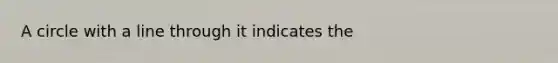 A circle with a line through it indicates the